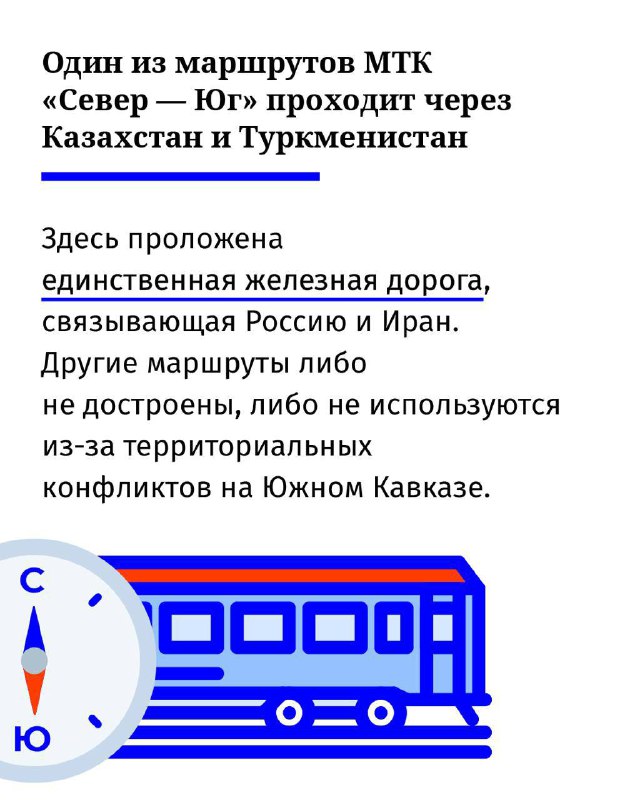 Один из маршрутов МТК «Север — Юг» проходит через Казахстан и Туркменистан

Здесь проложена единственная железная дорога, связывающая Россию и Иран. Другие маршруты либо не достроены, либо не используются из-за территориальных конфликтов на Южном Кавказе.

С
Ю